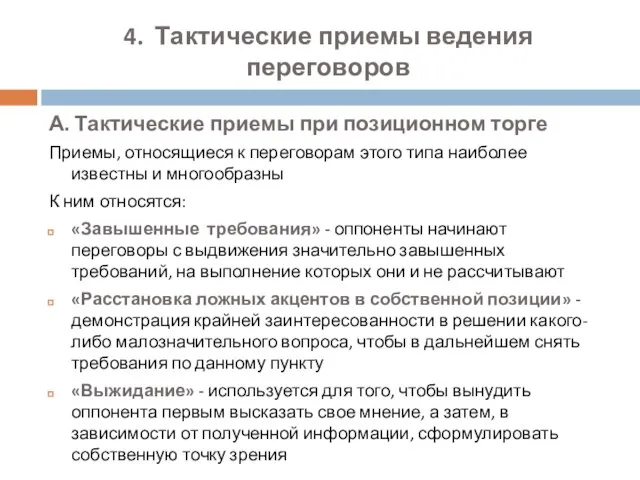 4. Тактические приемы ведения переговоров

А. Тактические приемы при позиционном торге

Приемы, относящиеся к переговорам этого типа наиболее известны и многообразны

К ним относятся:

«Завышенные требования» - оппоненты начинают переговоры с выдвижения значительно завышенных требований, на выполнение которых они и не рассчитывают

«Расстановка ложных акцентов в собственной позиции» - демонстрация крайней заинтересованности в решении какого-либо малозначительного вопроса, чтобы в дальнейшем снять требования по данному пункту

«Выжидание» - используется для того, чтобы вынудить оппонента первым высказать свое мнение, а затем, в зависимости от полученной информации, сформулировать собственную точку зрения